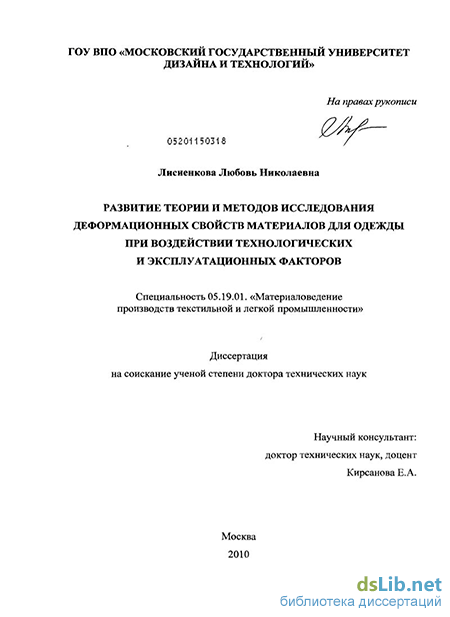 ГОУ ВПО «МОСКОВСКИЙ ГОСУДАРСТВЕННЫЙ УНИВЕРСИТЕТ ДИЗАЙНА И ТЕХНОЛОГИЙ»

На правах рукописи

05201150318

Лисиенкова Любовь Николаевна

РАЗВИТИЕ ТЕОРИИ И МЕТОДОВ ИССЛЕДОВАНИЯ ДЕФОРМАЦИОННЫХ СВОЙСТВ МАТЕРИАЛОВ ДЛЯ ОДЕЖДЫ ПРИ ВОЗДЕЙСТВИИ ТЕХНОЛОГИЧЕСКИХ И ЭКСПЛУАТАЦИОННЫХ ФАКТОРОВ

Специальность 05.19.01. «Материаловедение производств текстильной и легкой промышленности»

Диссертация
на соискание ученой степени доктора технических наук

Научный консультант:
доктор технических наук, доцент
Кирсанова Е.А.

Москва
2010

dsLib.net
библиотека диссертаций